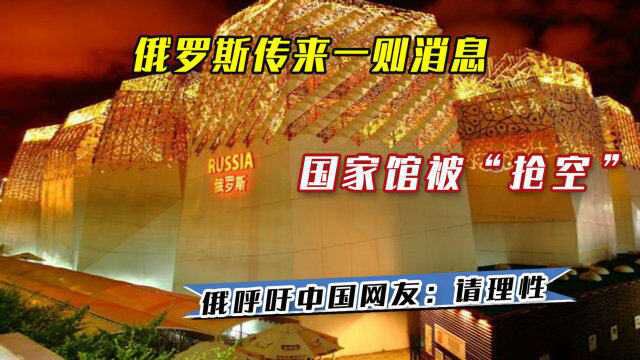 俄罗斯传来一则消息

RUSSIA
俄罗斯

国家馆被“抢空”

俄呼吁中国网友：请理性